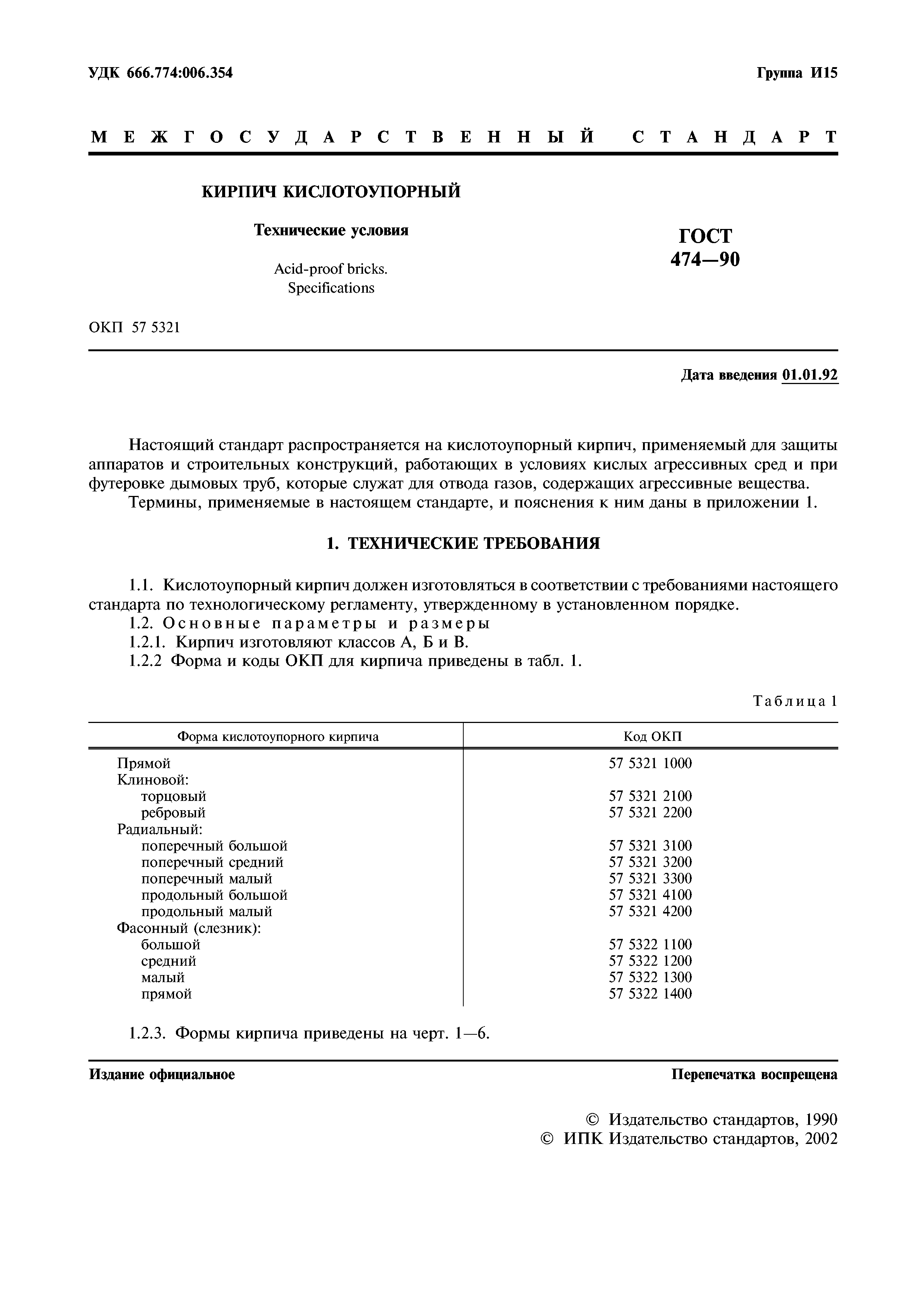 УДК 666.774:006.354

Группа И15

МЕЖГОСУДАРСТВЕННЫЙ СТАНДАРТ

КИРПИЧ КИСЛОТОУПОРНЫЙ

Технические условия

Acid-proof bricks. Specifications

ГОСТ 474—90

ОКП 57 5321

Дата введения 01.01.92

Настоящий стандарт распространяется на кислотоупорный кирпич, применяемый для защиты аппаратов и строительных конструкций, работающих в условиях кислых агрессивных сред и при футеровке дымовых труб, которые служат для отвода газов, содержащих агрессивные вещества.

Термины, применяемые в настоящем стандарте, и пояснения к ним даны в приложении 1.

1. ТЕХНИЧЕСКИЕ ТРЕБОВАНИЯ

1.1. Кислотоупорный кирпич должен изготовляться в соответствии с требованиями настоящего стандарта по технологическому регламенту, утвержденному в установленном порядке.

1.2. Основные параметры и размеры

1.2.1. Кирпич изготовляют классов А, Б и В.

1.2.2 Форма и коды ОКП для кирпича приведены в табл. 1.

Таблица 1

| Форма кислотоупорного кирпича | Код ОКП |
|---|---|
| Прямой | 57 5321 1000 |
| Клиновой: | |
| торцовый | 57 5321 2100 |
| ребровый | 57 5321 2200 |
| Радиальный: | |
| поперечный большой | 57 5321 3100 |
| поперечный средний | 57 5321 3200 |
| поперечный малый | 57 5321 3300 |
| продольный большой | 57 5321 4100 |
| продольный малый | 57 5321 4200 |
| Фасонный (слезник): | |
| большой | 57 5322 1100 |
| средний | 57 5322 1200 |
| малый | 57 5322 1300 |
| прямой | 57 5322 1400 |

1.2.3. Формы кирпича приведены на черт. 1—6.

Издание официальное

Перепечатка воспрещена

© Издательство стандартов, 1990
© ИПК Издательство стандартов, 2002